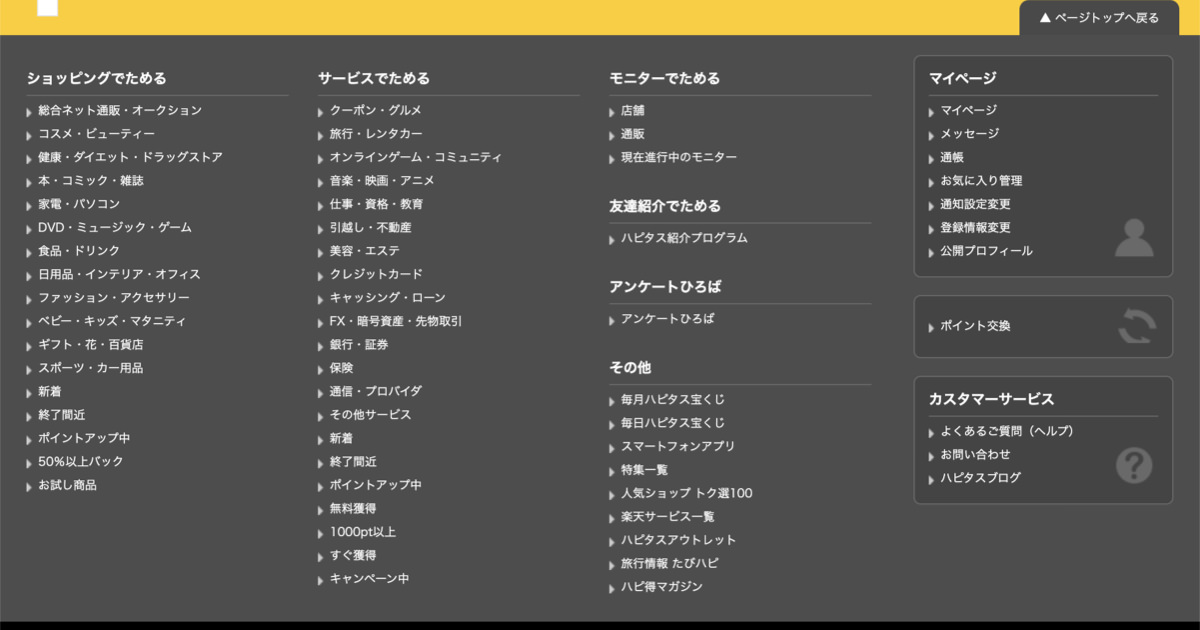 ▲ ページトップへ戻る

ショッピングでためる

総合ネット通販・オークション
コスメ・ビューティー
健康・ダイエット・ドラッグストア
本・コミック・雑誌
家電・パソコン
DVD・ミュージック・ゲーム
食品・ドリンク
日用品・インテリア・オフィス
ファッション・アクセサリー
ベビー・キッズ・マタニティ
ギフト・花・百貨店
スポーツ・カー用品
新着
終了間近
ポイントアップ中
50%以上バック
お試し商品

サービスでためる

クーポン・グルメ
旅行・レンタカー
オンラインゲーム・コミュニティ
音楽・映画・アニメ
仕事・資格・教育
引越し・不動産
美容・エステ
クレジットカード
キャッシング・ローン
FX・暗号資産・先物取引
銀行・証券
保険
通信・プロバイダ
その他サービス
新着
終了間近
ポイントアップ中
無料獲得
1000pt以上
すぐ獲得
キャンペーン中

モニターでためる

店舗
通販
現在進行中のモニター

友達紹介でためる

ハピタス紹介プログラム

アンケートひろば

アンケートひろば

その他

毎月ハピタス宝くじ
毎日ハピタス宝くじ
スマートフォンアプリ
特集一覧
人気ショップ トク選100
楽天サービス一覧
ハピタスアウトレット
旅行情報 たびハピ
ハピ得マガジン

マイページ

マイページ
メッセージ
通帳
お気に入り管理
通知設定変更
登録情報変更
公開プロフィール

ポイント交換

カスタマーサービス

よくあるご質問（ヘルプ）
お問い合わせ
ハピタスブログ